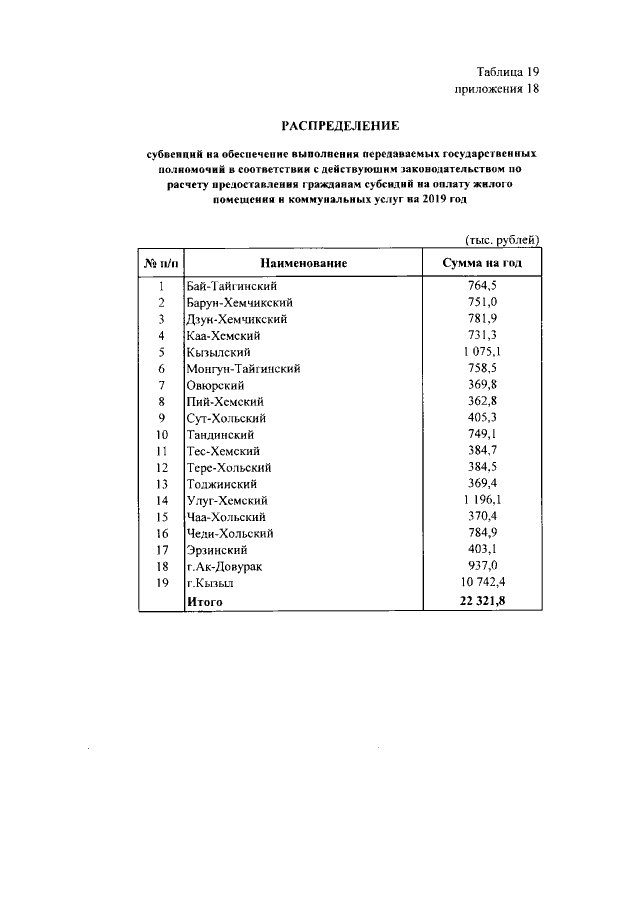 Таблица 19
приложения 18

РАСПРЕДЕЛЕНИЕ

субвенций на обеспечение выполнения передаваемых государственных полномочий в соответствии с действующим законодательством по расчету предоставления гражданам субсидий на оплату жилого помещения и коммунальных услуг на 2019 год

(тыс. рублей)

| № п/п | Наименование | Сумма на год |
|---|---|---|
| 1 | Бай-Тайгинский | 764,5 |
| 2 | Барун-Хемчикский | 751,0 |
| 3 | Дзун-Хемчикский | 781,9 |
| 4 | Каа-Хемский | 731,3 |
| 5 | Кызылский | 1 075,1 |
| 6 | Монгун-Тайгинский | 758,5 |
| 7 | Овюрский | 369,8 |
| 8 | Пий-Хемский | 362,8 |
| 9 | Сут-Хольский | 405,3 |
| 10 | Тандинский | 749,1 |
| 11 | Тес-Хемский | 384,7 |
| 12 | Тере-Хольский | 384,5 |
| 13 | Тоджинский | 369,4 |
| 14 | Улуг-Хемский | 1 196,1 |
| 15 | Чаа-Хольский | 370,4 |
| 16 | Чеди-Хольский | 784,9 |
| 17 | Эрзинский | 403,1 |
| 18 | г.Ак-Довурак | 937,0 |
| 19 | г.Кызыл | 10 742,4 |
|  | Итого | 22 321,8 |